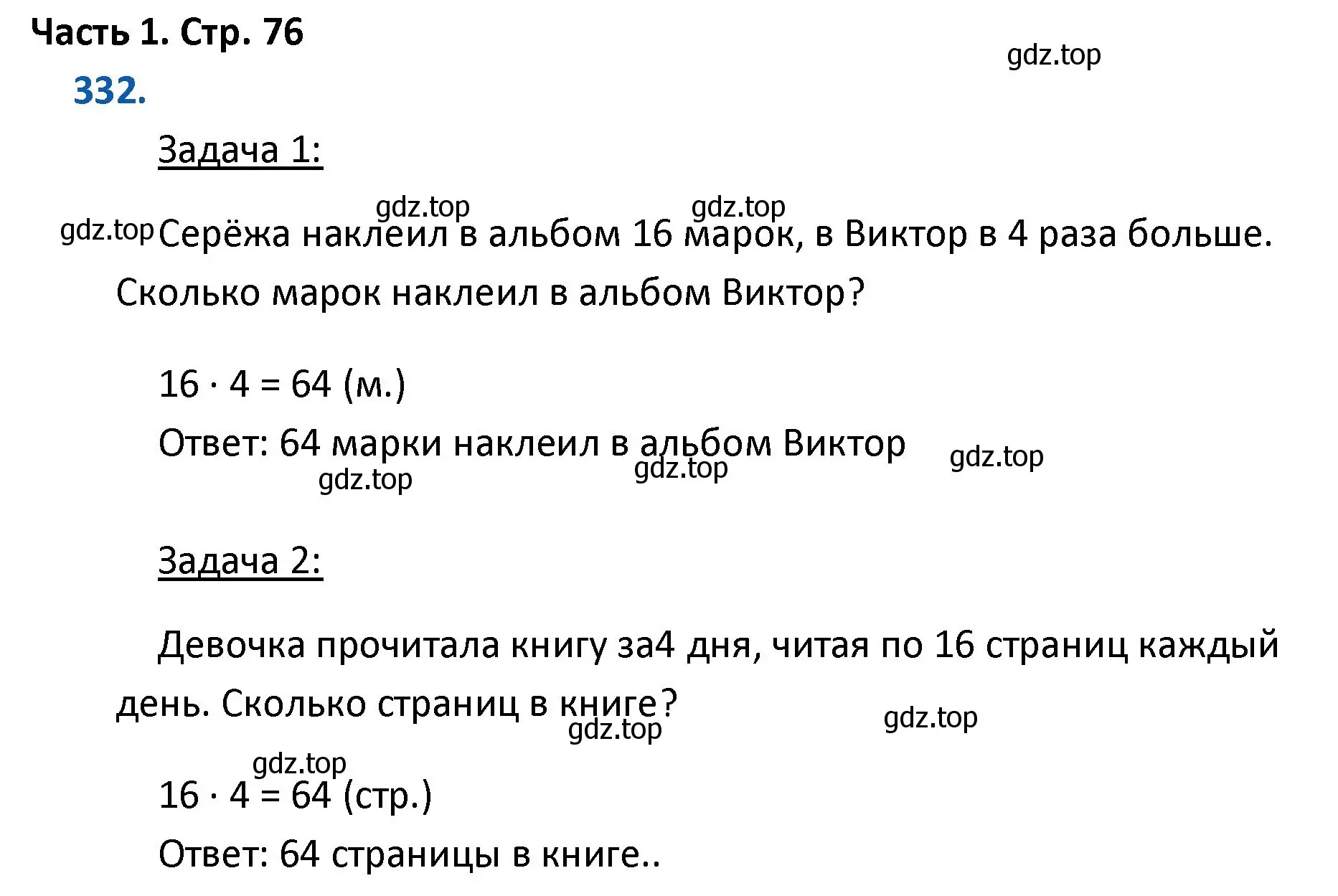 Часть 1. Стр. 76

gdz.top

332.

Задача 1:

gdz.top gdz.top

gdz.top Серёжа наклеил в альбом 16 марок, в Виктор в 4 раза больше. Сколько марок наклеил в альбом Виктор?

$16 \cdot 4 = 64$ (м.)

Ответ: 64 марки наклеил в альбом Виктор

gdz.top gdz.top gdz.top

Задача 2:

Девочка прочитала книгу за4 дня, читая по 16 страниц каждый день. Сколько страниц в книге?

gdz.top gdz.top

gdz.top

$16 \cdot 4 = 64$ (стр.)

Ответ: 64 страницы в книге..